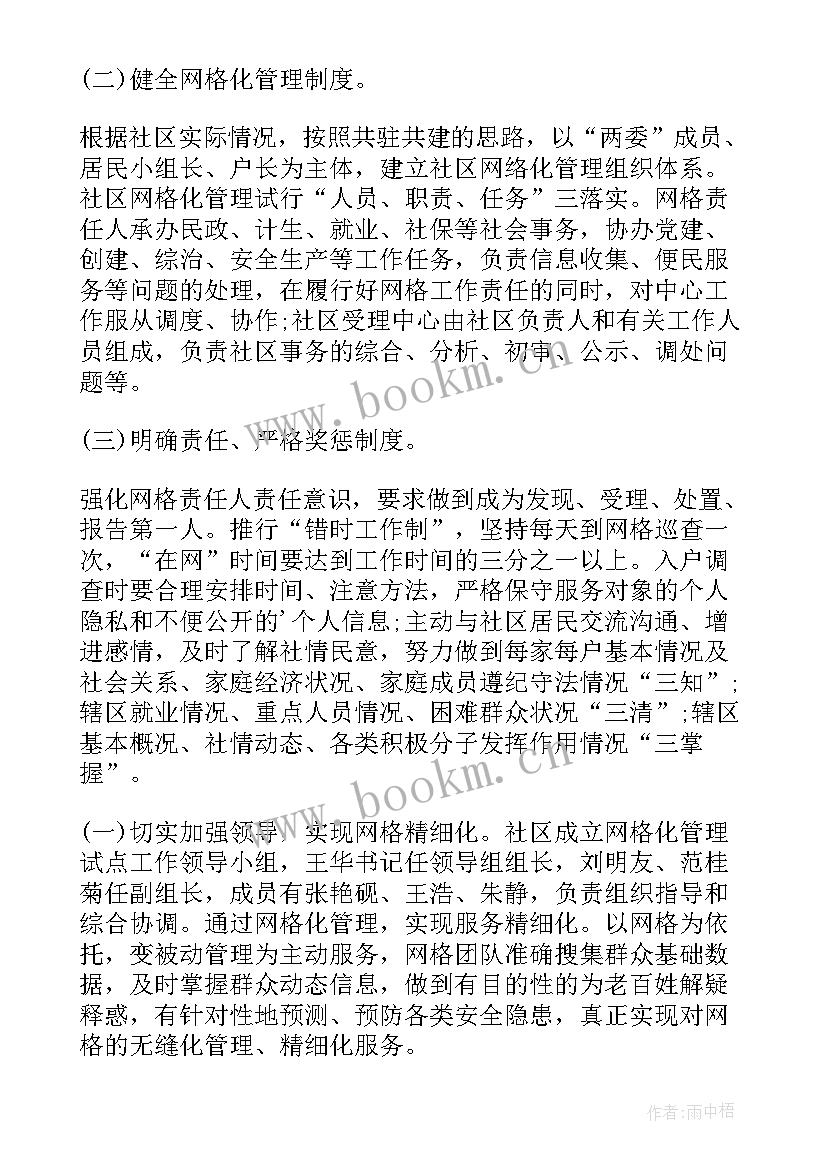 (二)健全网格化管理制度。

根据社区实际情况，按照共驻共建的思路，以“两委”成员、居民小组长、户长为主体，建立社区网络化管理组织体系。社区网格化管理试行“人员、职责、任务”三落实。网格责任人承办民政、计生、就业、社保等社会事务，协办党建、创建、综治、安全生产等工作任务，负责信息收集、便民服务等问题的处理，在履行好网格工作责任的同时，对中心工作服从调度、协作;社区受理中心由社区负责人和有关工作人员组成，负责社区事务的综合、分析、初审、公示、调处问题等。

www.bookm.cn

(三)明确责任、严格奖惩制度。

强化网格责任人责任意识，要求做到成为发现、受理、处置、报告第一人。推行“错时工作制”，坚持每天到网格巡查一次，“在网”时间要达到工作时间的三分之一以上。入户调查时要合理安排时间、注意方法，严格保守服务对象的个人隐私和不便公开的'个人信息;主动与社区居民交流沟通、增进感情，及时了解社情民意，努力做到每家每户基本情况及社会关系、家庭经济状况、家庭成员遵纪守法情况“三知”;辖区就业情况、重点人员情况、困难群众状况“三清”;辖区基本概况、社情动态、各类积极分子发挥作用情况“三掌握”。

www.bookm.cn

(一)切实加强领导，实现网格精细化。社区成立网格化管理试点工作领导小组，王华书记任领导组组长，刘明友、范桂菊任副组长，成员有张艳砚、王浩、朱静，负责组织指导和综合协调。通过网格化管理，实现服务精细化。以网格为依托，变被动管理为主动服务，网格团队准确搜集群众基础数据，及时掌握群众动态信息，做到有目的性的为老百姓解疑释惑，有针对性地预测、预防各类安全隐患，真正实现对网格的无缝化管理、精细化服务。

作者:雨中梧